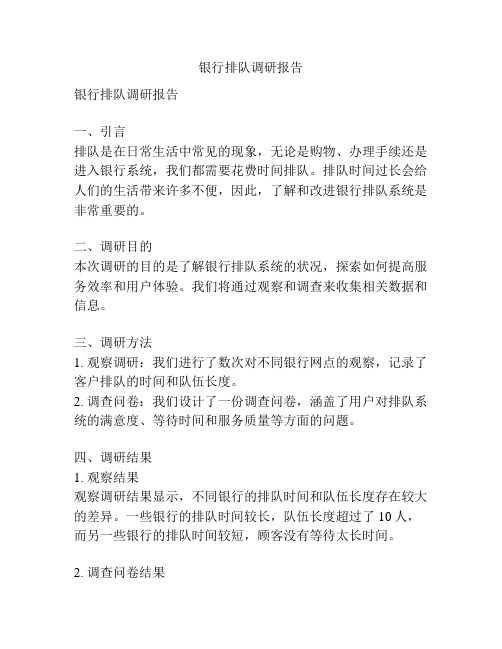 银行排队调研报告

银行排队调研报告

一、引言
排队是在日常生活中常见的现象，无论是购物、办理手续还是进入银行系统，我们都需要花费时间排队。排队时间过长会给人们的生活带来许多不便，因此，了解和改进银行排队系统是非常重要的。

二、调研目的
本次调研的目的是了解银行排队系统的状况，探索如何提高服务效率和用户体验。我们将通过观察和调查来收集相关数据和信息。

三、调研方法
1. 观察调研：我们进行了数次对不同银行网点的观察，记录了客户排队的时间和队伍长度。
2. 调查问卷：我们设计了一份调查问卷，涵盖了用户对排队系统的满意度、等待时间和服务质量等方面的问题。

四、调研结果
1. 观察结果
观察调研结果显示，不同银行的排队时间和队伍长度存在较大的差异。一些银行的排队时间较长，队伍长度超过了 10 人，而另一些银行的排队时间较短，顾客没有等待太长时间。

2. 调查问卷结果